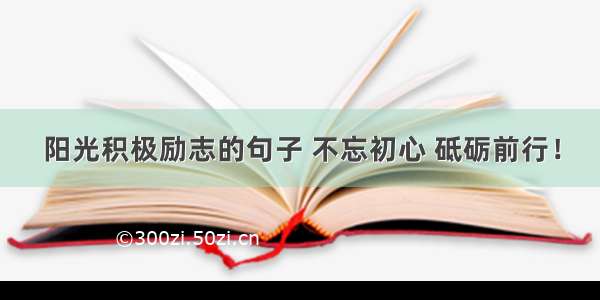 阳光积极励志的句子 不忘初心 砥砺前行！

©300zi.50zi.cn